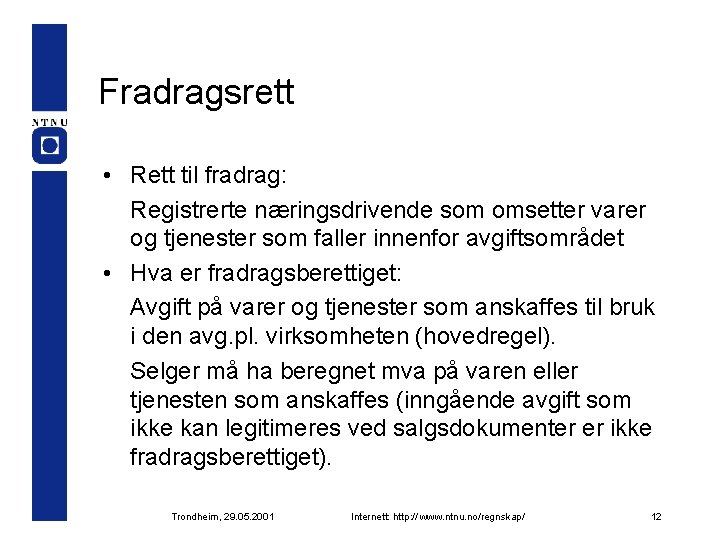 NTNU

Fradragsrett

• Rett til fradrag:

Registrerte næringsdrivende som omsetter varer og tjenester som faller innenfor avgiftsområdet

• Hva er fradragsberettiget:

Avgift på varer og tjenester som anskaffes til bruk i den avg.pl. virksomheten (hovedregel).

Selger må ha beregnet mva på varen eller tjenesten som anskaffes (inngående avgift som ikke kan legitimeres ved salgsdokumenter er ikke fradragsberettiget).

Trondheim, 29.05.2001 Internett: http://www.ntnu.no/regnskap/ 12